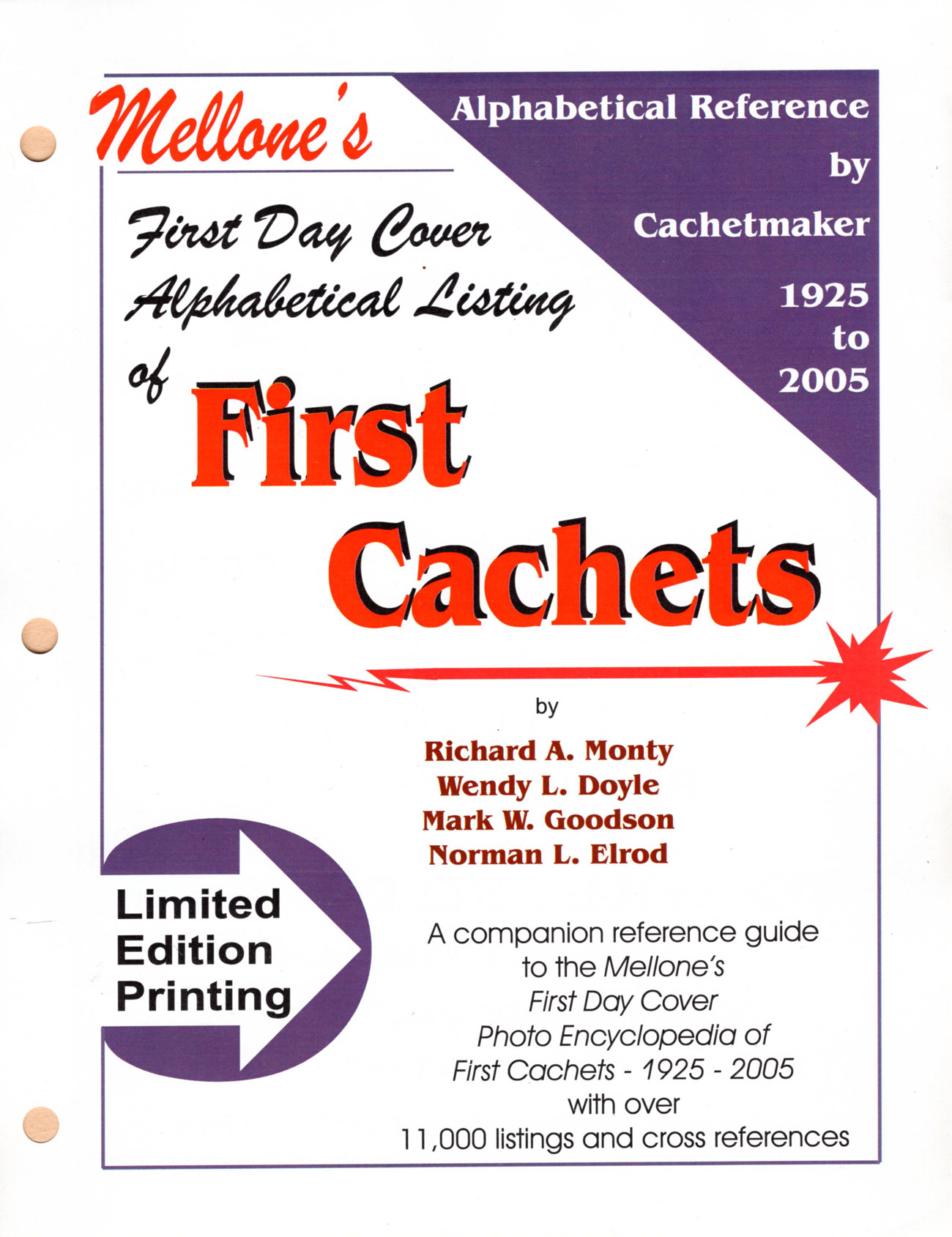 Mellone's

Alphabetical Reference by Cachetmaker 1925 to 2005

First Day Cover Alphabetical Listing of

First Cachets

by

Richard A. Monty
Wendy L. Doyle
Mark W. Goodson
Norman L. Elrod

Limited Edition Printing

A companion reference guide to the Mellone's First Day Cover Photo Encyclopedia of First Cachets - 1925 - 2005 with over 11,000 listings and cross references